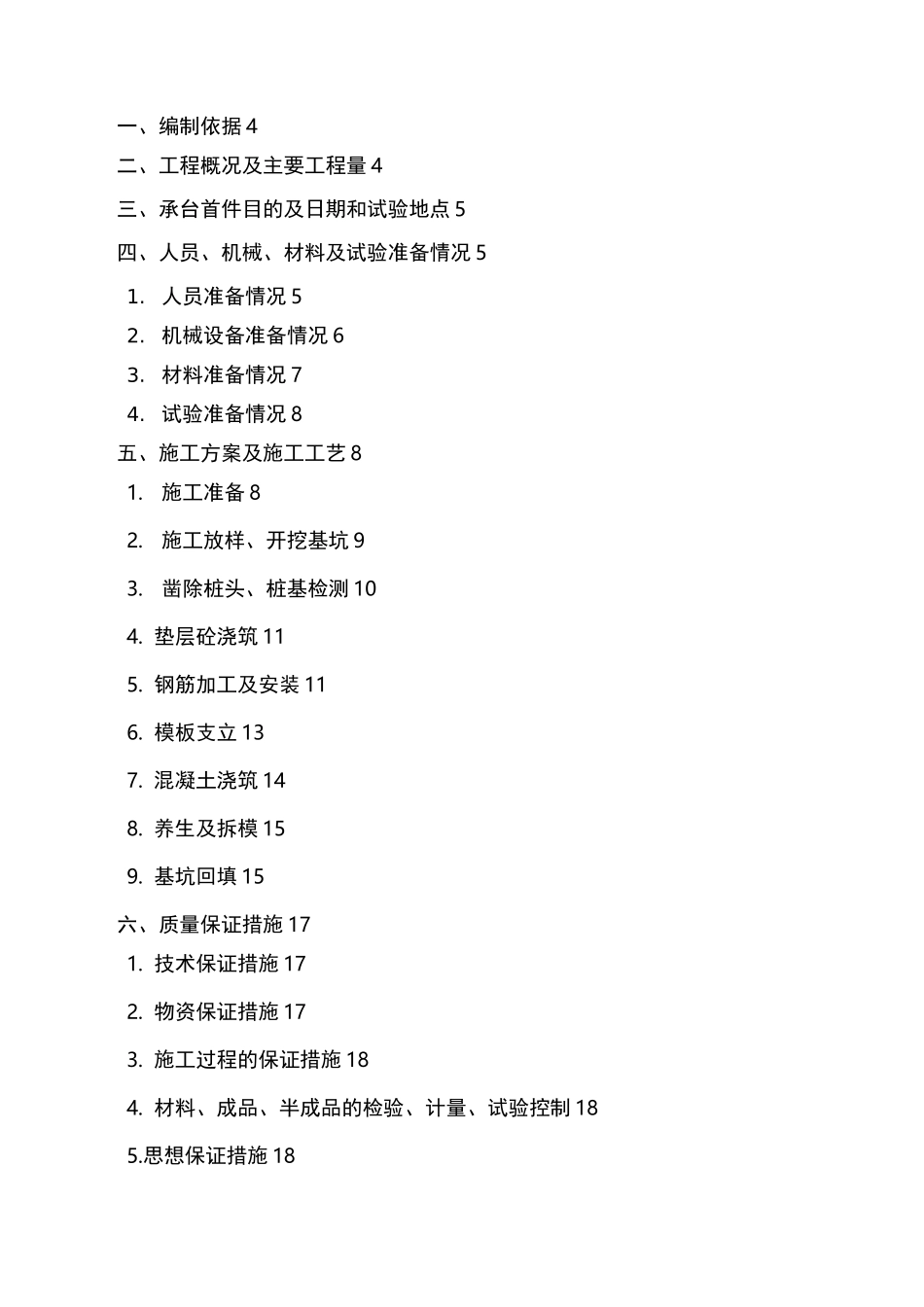 一、编制依据 4

二、工程概况及主要工程量 4

三、承台首件目的及日期和试验地点 5

四、人员、机械、材料及试验准备情况 5

1. 人员准备情况 5

2. 机械设备准备情况 6

3. 材料准备情况 7

4. 试验准备情况 8

五、施工方案及施工工艺 8

1. 施工准备 8

2. 施工放样、开挖基坑 9

3. 凿除桩头、桩基检测 10

4. 垫层砼浇筑 11

5. 钢筋加工及安装 11

6. 模板支立 13

7. 混凝土浇筑 14

8. 养生及拆模 15

9. 基坑回填 15

六、质量保证措施 17

1. 技术保证措施 17

2. 物资保证措施 17

3. 施工过程的保证措施 18

4. 材料、成品、半成品的检验、计量、试验控制 18

5.思想保证措施 18